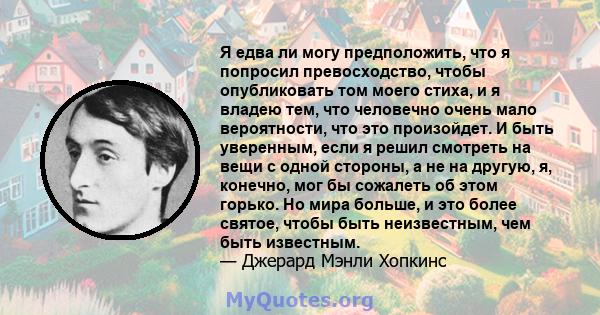 Я едва ли могу предположить, что я попросил превосходство, чтобы опубликовать том моего стиха, и я владею тем, что человечно очень мало вероятности, что это произойдет. И быть уверенным, если я решил смотреть на вещи с одной стороны, а не на другую, я, конечно, мог бы сожалеть об этом горько. Но мира больше, и это более святое, чтобы быть неизвестным, чем быть известным.
— Джерард Мэнли Хопкинс

MyQuotes.org